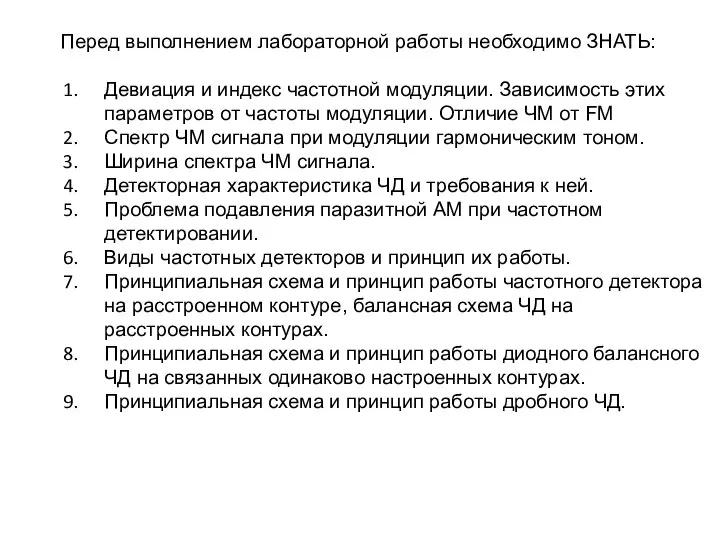 Перед выполнением лабораторной работы необходимо ЗНАТЬ:

1. Девиация и индекс частотной модуляции. Зависимость этих параметров от частоты модуляции. Отличие ЧМ от FM
2. Спектр ЧМ сигнала при модуляции гармоническим тоном.
3. Ширина спектра ЧМ сигнала.
4. Детекторная характеристика ЧД и требования к ней.
5. Проблема подавления паразитной АМ при частотном детектировании.
6. Виды частотных детекторов и принцип их работы.
7. Принципиальная схема и принцип работы частотного детектора на расстроенном контуре, балансная схема ЧД на расстроенных контурах.
8. Принципиальная схема и принцип работы диодного балансного ЧД на связанных одинаково настроенных контурах.
9. Принципиальная схема и принцип работы дробного ЧД.